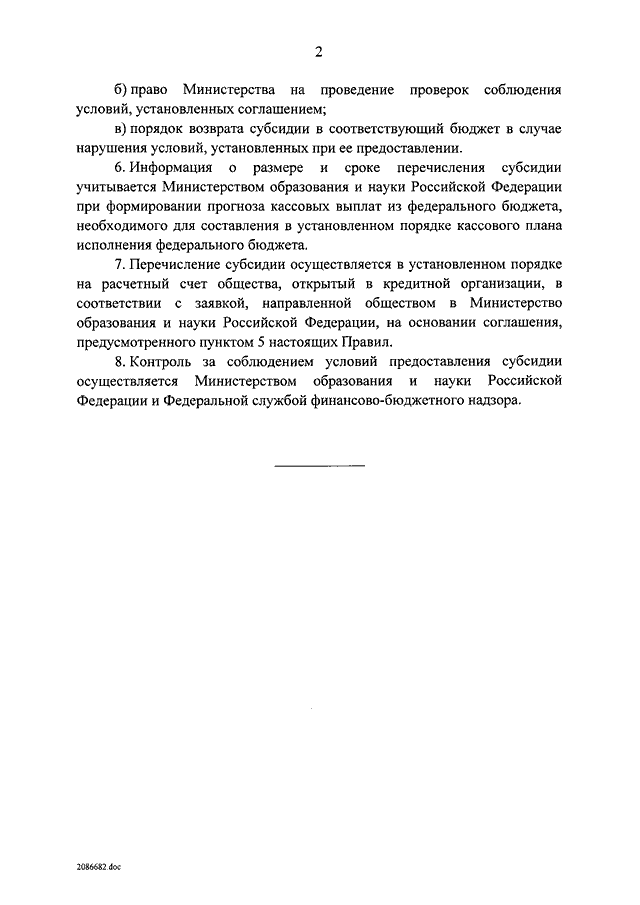 2

б) право Министерства на проведение проверок соблюдения условий, установленных соглашением;

в) порядок возврата субсидии в соответствующий бюджет в случае нарушения условий, установленных при ее предоставлении.

6. Информация о размере и сроке перечисления субсидии учитывается Министерством образования и науки Российской Федерации при формировании прогноза кассовых выплат из федерального бюджета, необходимого для составления в установленном порядке кассового плана исполнения федерального бюджета.

7. Перечисление субсидии осуществляется в установленном порядке на расчетный счет общества, открытый в кредитной организации, в соответствии с заявкой, направленной обществом в Министерство образования и науки Российской Федерации, на основании соглашения, предусмотренного пунктом 5 настоящих Правил.

8. Контроль за соблюдением условий предоставления субсидии осуществляется Министерством образования и науки Российской Федерации и Федеральной службой финансово-бюджетного надзора.

2086682.doc